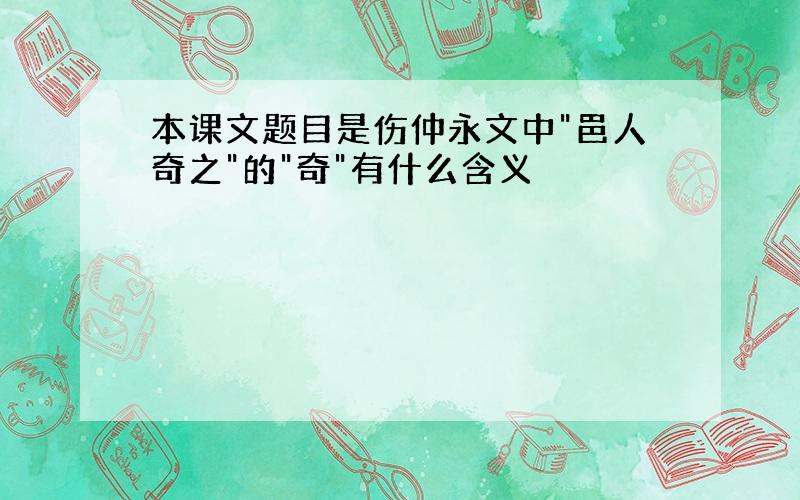 本课文题目是伤仲永文中"邑人奇之"的"奇"有什么含义

ABC

Back to School